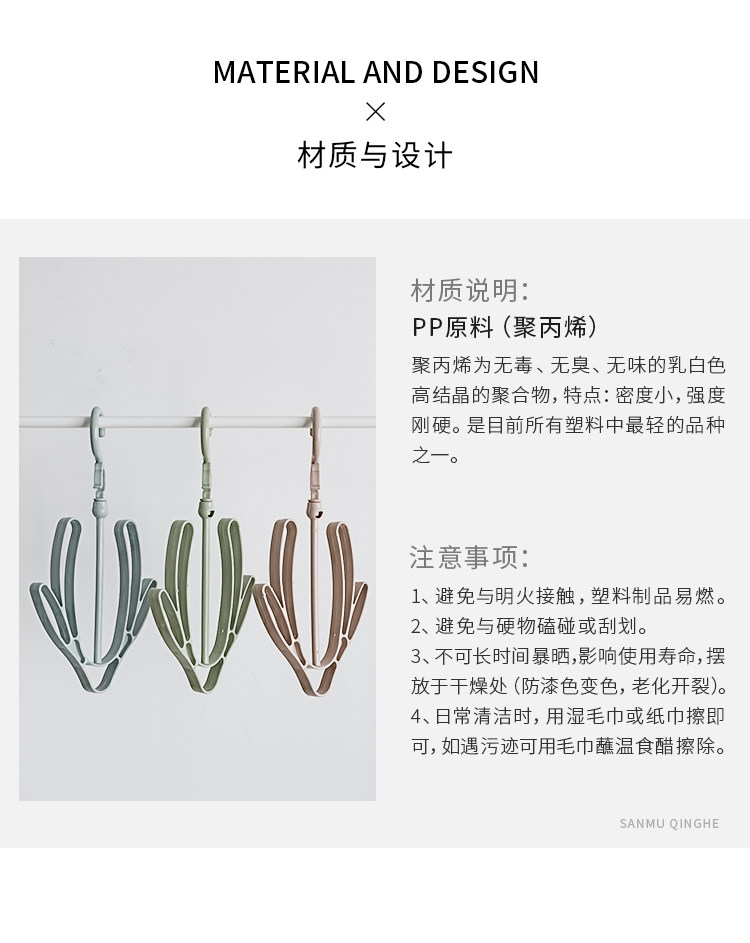 MATERIAL AND DESIGN
×
材质与设计

材质说明:
PP原料(聚丙烯)
聚丙烯为无毒、无臭、无味的乳白色高结晶的聚合物,特点:密度小,强度刚硬。是目前所有塑料中最轻的品种之一。

注意事项:
1、避免与明火接触,塑料制品易燃。
2、避免与硬物磕碰或刮划。
3、不可长时间暴晒,影响使用寿命,摆放于干燥处(防漆色变色,老化开裂)。
4、日常清洁时,用湿毛巾或纸巾擦即可,如遇污迹可用毛巾蘸温食醋擦除。

SANMU QINGHE